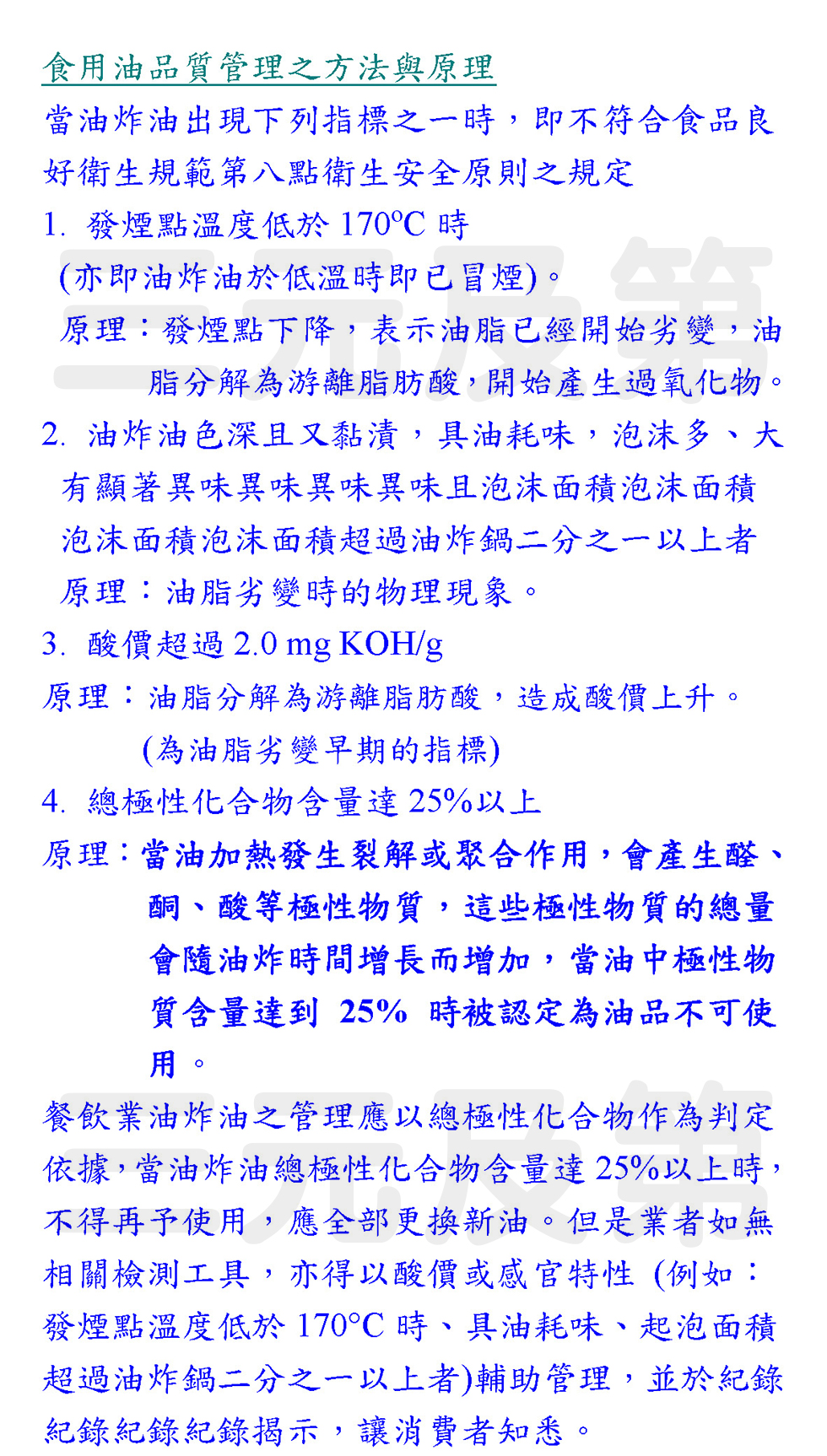 食用油品質管理之方法與原理

當油炸油出現下列指標之一時，即不符合食品良好衛生規範第八點衛生安全原則之規定

1. 發煙點溫度低於 170°C 時
(亦即油炸油於低溫時即已冒煙)。
原理：發煙點下降，表示油脂已經開始劣變，油脂分解為游離脂肪酸，開始產生過氧化物。

2. 油炸油色深且又黏漬，具油耗味，泡沫多、大有顯著異味異味異味異味且泡沫面積泡沫面積泡沫面積泡沫面積超過油炸鍋二分之一以上者
原理：油脂劣變時的物理現象。

3. 酸價超過 2.0 mg KOH/g
原理：油脂分解為游離脂肪酸，造成酸價上升。
(為油脂劣變早期的指標)

4. 總極性化合物含量達 25%以上
原理：當油加熱發生裂解或聚合作用，會產生醛、酮、酸等極性物質，這些極性物質的總量會隨油炸時間增長而增加，當油中極性物質含量達到 25% 時被認定為油品不可使用。

餐飲業油炸油之管理應以總極性化合物作為判定依據，當油炸油總極性化合物含量達 25%以上時，不得再予使用，應全部更換新油。但是業者如無相關檢測工具，亦得以酸價或感官特性 (例如：發煙點溫度低於 170°C 時、具油耗味、起泡面積超過油炸鍋二分之一以上者)輔助管理，並於紀錄紀錄紀錄紀錄揭示，讓消費者知悉。